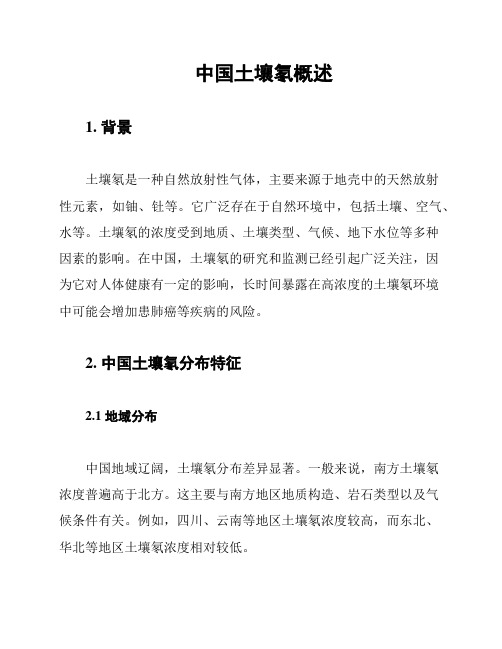 中国土壤氡概述

1. 背景

土壤氡是一种自然放射性气体，主要来源于地壳中的天然放射性元素，如铀、钍等。它广泛存在于自然环境中，包括土壤、空气、水等。土壤氡的浓度受到地质、土壤类型、气候、地下水位等多种因素的影响。在中国，土壤氡的研究和监测已经引起广泛关注，因为它对人体健康有一定的影响，长时间暴露在高浓度的土壤氡环境中可能会增加患肺癌等疾病的风险。

2. 中国土壤氡分布特征

2.1 地域分布

中国地域辽阔，土壤氡分布差异显著。一般来说，南方土壤氡浓度普遍高于北方。这主要与南方地区地质构造、岩石类型以及气候条件有关。例如，四川、云南等地区土壤氡浓度较高，而东北、华北等地区土壤氡浓度相对较低。